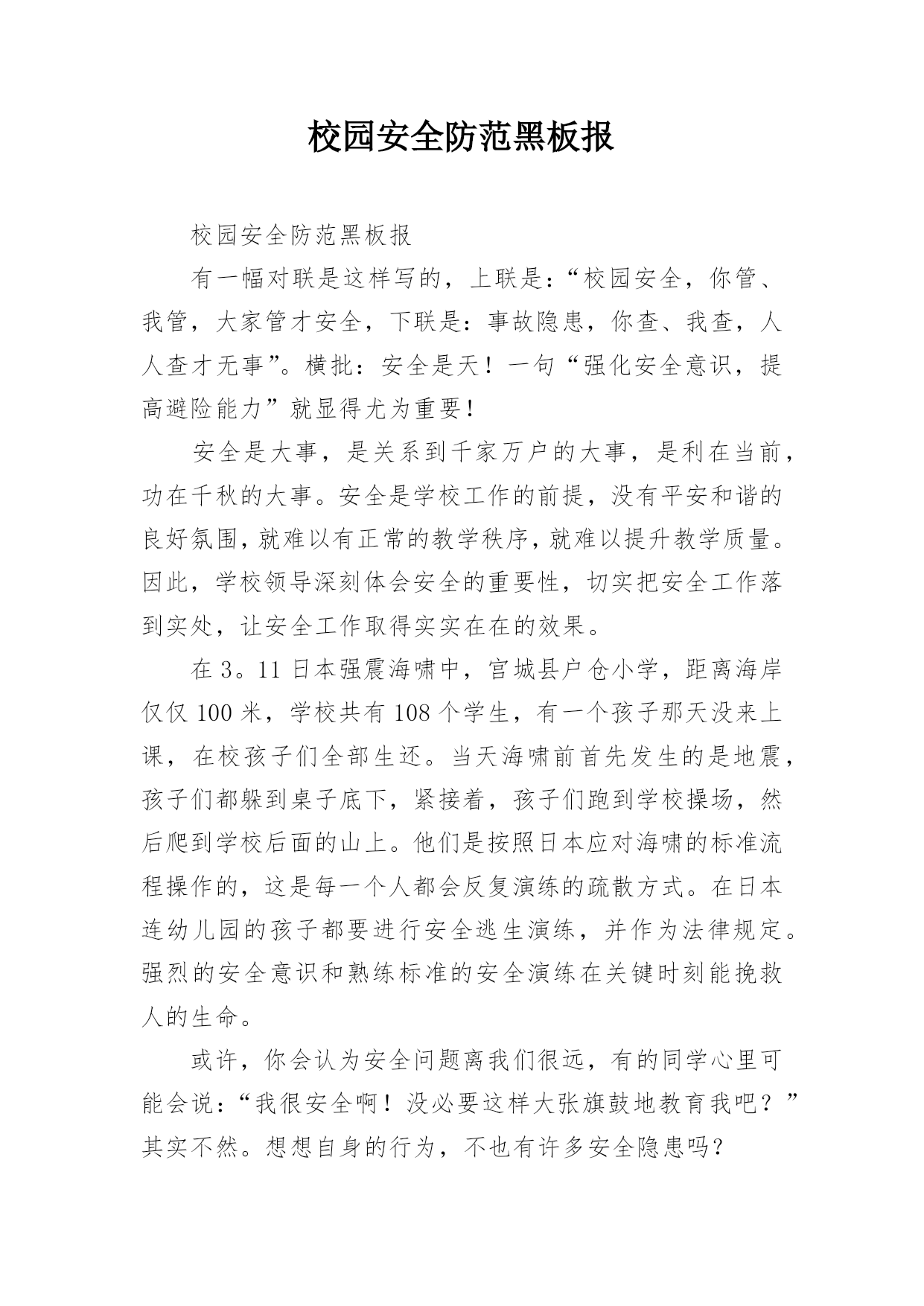 校园安全防范黑板报

校园安全防范黑板报

有一幅对联是这样写的，上联是：“校园安全，你管、我管，大家管才安全，下联是：事故隐患，你查、我查，人人查才无事”。横批：安全是天！一句“强化安全意识，提高避险能力”就显得尤为重要！

安全是大事，是关系到千家万户的大事，是利在当前，功在千秋的大事。安全是学校工作的前提，没有平安和谐的良好氛围，就难以有正常的教学秩序，就难以提升教学质量。因此，学校领导深刻体会安全的重要性，切实把安全工作落到实处，让安全工作取得实实在在的效果。

在3。11日本强震海啸中，宫城县户仓小学，距离海岸仅仅100米，学校共有108个学生，有一个孩子那天没来上课，在校孩子们全部生还。当天海啸前首先发生的是地震，孩子们都躲到桌子底下，紧接着，孩子们跑到学校操场，然后爬到学校后面的山上。他们是按照日本应对海啸的标准流程操作的，这是每一个人都会反复演练的疏散方式。在日本连幼儿园的孩子都要进行安全逃生演练，并作为法律规定。强烈的安全意识和熟练标准的安全演练在关键时刻能挽救人的生命。

或许，你会认为安全问题离我们很远，有的同学心里可能会说：“我很安全啊！没必要这样大张旗鼓地教育我吧？”其实不然。想想自身的行为，不也有许多安全隐患吗？